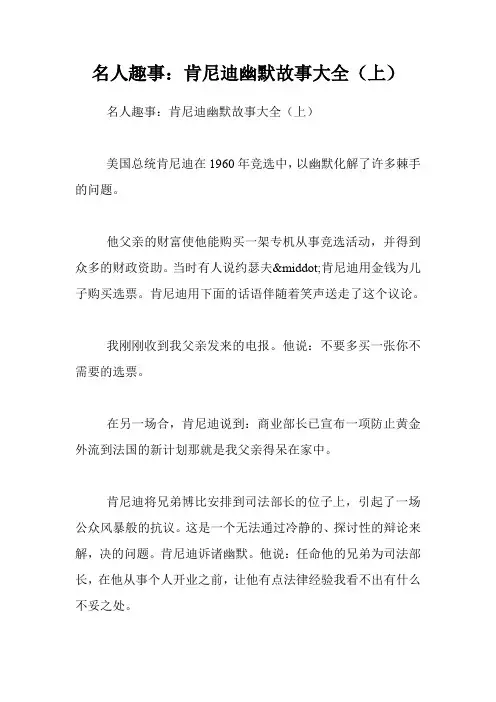 名人趣事：肯尼迪幽默故事大全（上）

名人趣事：肯尼迪幽默故事大全（上）

美国总统肯尼迪在 1960 年竞选中，以幽默化解了许多棘手的问题。

他父亲的财富使他能购买一架专机从事竞选活动，并得到众多的财政资助。当时有人说约瑟夫&middot;肯尼迪用金钱为儿子购买选票。肯尼迪用下面的话语伴随着笑声送走了这个议论。

我刚刚收到我父亲发来的电报。他说：不要多买一张你不需要的选票。

在另一场合，肯尼迪说到：商业部长已宣布一项防止黄金外流到法国的新计划那就是我父亲得呆在家中。

肯尼迪将兄弟博比安排到司法部长的位子上，引起了一场公众风暴般的抗议。这是一个无法通过冷静的、探讨性的辩论来解，决的问题。肯尼迪诉诸幽默。他说：任命他的兄弟为司法部长，在他从事个人开业之前，让他有点法律经验我看不出有什么不妥之处。